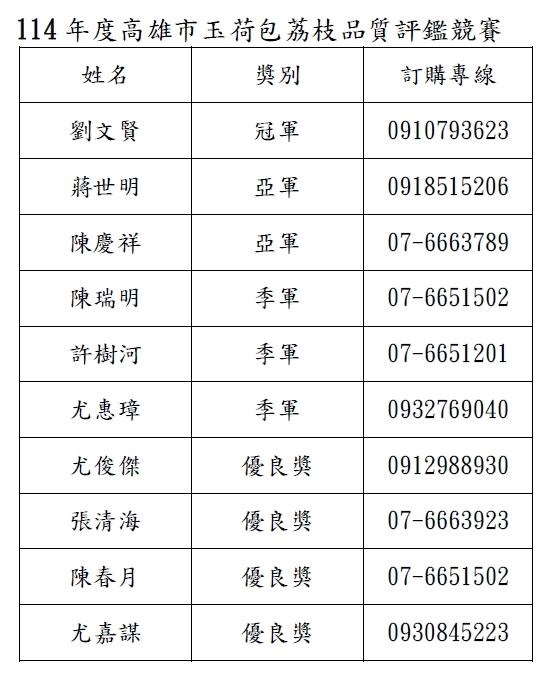 114 年度高雄市玉荷包荔枝品質評鑑競賽

| 姓名 | 獎別 | 訂購專線 |
|---|---|---|
| 劉文賢 | 冠軍 | 0910793623 |
| 蔣世明 | 亞軍 | 0918515206 |
| 陳慶祥 | 亞軍 | 07-6663789 |
| 陳瑞明 | 季軍 | 07-6651502 |
| 許樹河 | 季軍 | 07-6651201 |
| 尤惠璋 | 季軍 | 0932769040 |
| 尤俊傑 | 優良獎 | 0912988930 |
| 張清海 | 優良獎 | 07-6663923 |
| 陳春月 | 優良獎 | 07-6651502 |
| 尤嘉謀 | 優良獎 | 0930845223 |